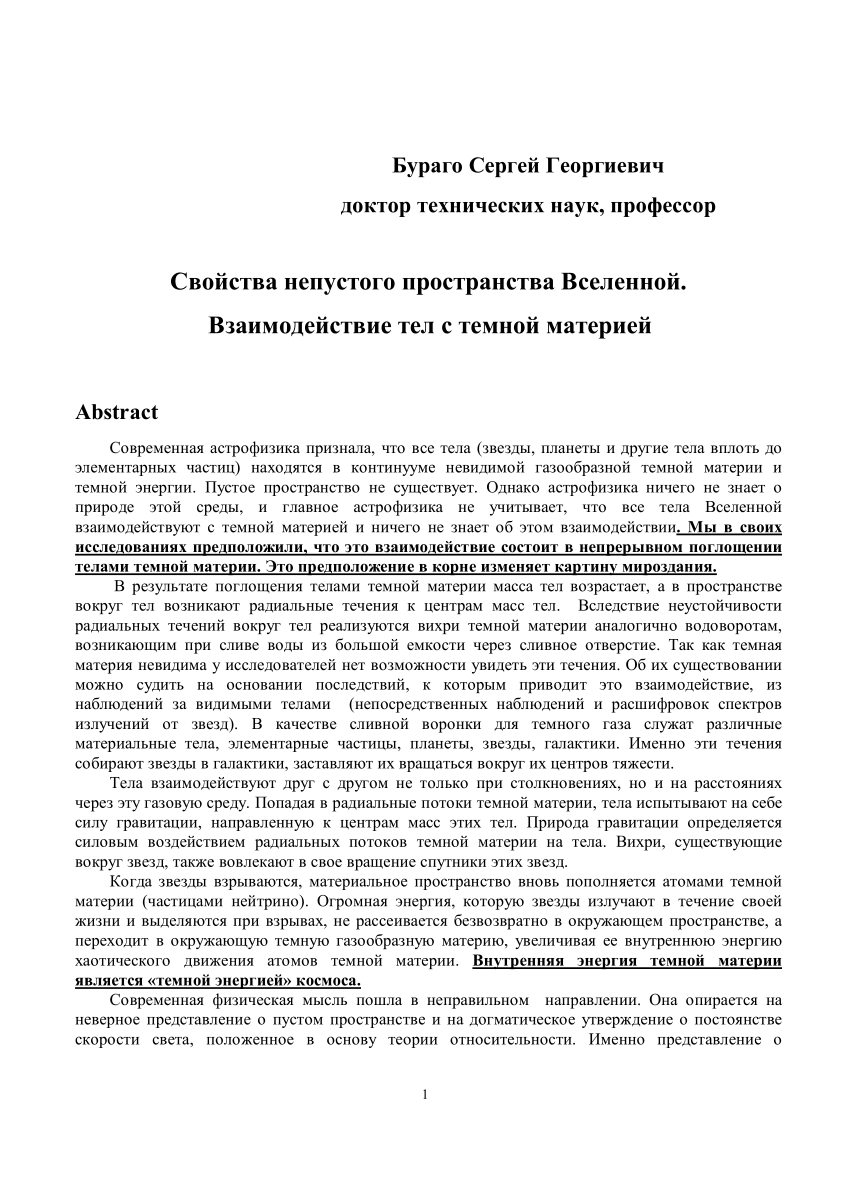 Бураго Сергей Георгиевич

доктор технических наук, профессор

Свойства непустого пространства Вселенной.

Взаимодействие тел с темной материей

Abstract

Современная астрофизика признала, что все тела (звезды, планеты и другие тела вплоть до элементарных частиц) находятся в континууме невидимой газообразной темной материи и темной энергии. Пустое пространство не существует. Однако астрофизика ничего не знает о природе этой среды, и главное астрофизика не учитывает, что все тела Вселенной взаимодействуют с темной материей и ничего не знает об этом взаимодействии. Мы в своих исследованиях предположили, что это взаимодействие состоит в непрерывном поглощении телами темной материи. Это предположение в корне изменяет картину мироздания.

В результате поглощения телами темной материи масса тел возрастает, а в пространстве вокруг тел возникают радиальные течения к центрам масс тел. Вследствие неустойчивости радиальных течений вокруг тел реализуются вихри темной материи аналогично водоворотам, возникающим при сливе воды из большой емкости через сливное отверстие. Так как темная материя невидима у исследователей нет возможности увидеть эти течения. Об их существовании можно судить на основании последствий, к которым приводит это взаимодействие, из наблюдений за видимыми телами (непосредственных наблюдений и расшифровок спектров излучений от звезд). В качестве сливной воронки для темного газа служат различные материальные тела, элементарные частицы, планеты, звезды, галактики. Именно эти течения собирают звезды в галактики, заставляют их вращаться вокруг их центров тяжести.

Тела взаимодействуют друг с другом не только при столкновениях, но и на расстояниях через эту газовую среду. Попадая в радиальные потоки темной материи, тела испытывают на себе силу гравитации, направленную к центрам масс этих тел. Природа гравитации определяется силовым воздействием радиальных потоков темной материи на тела. Вихри, существующие вокруг звезд, также вовлекают в свое вращение спутники этих звезд.

Когда звезды взрываются, материальное пространство вновь пополняется атомами темной материи (частицами нейтрино). Огромная энергия, которую звезды излучают в течение своей жизни и выделяются при взрывах, не рассеивается безвозвратно в окружающем пространстве, а переходит в окружающую темную газообразную материю, увеличивая ее внутреннюю энергию хаотического движения атомов темной материи. Внутренняя энергия темной материи является «темной энергией» космоса.

Современная физическая мысль пошла в неправильном направлении. Она опирается на неверное представление о пустом пространстве и на догматическое утверждение о постоянстве скорости света, положенное в основу теории относительности. Именно представление о

1